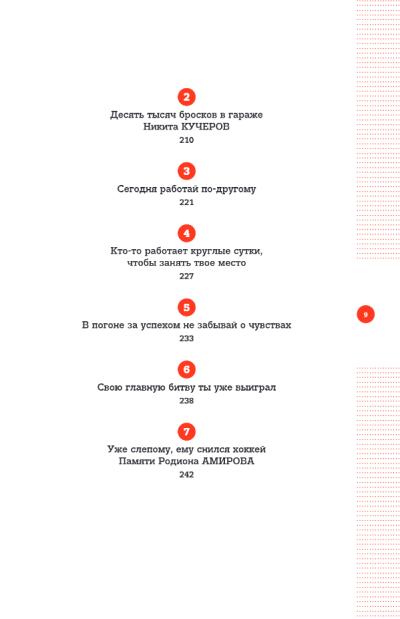 2

Десять тысяч бросков в гараже
Никита КУЧЕРОВ
210

3

Сегодня работай по-другому
221

4

Кто-то работает круглые сутки, чтобы занять твое место
227

5

В погоне за успехом не забывай о чувствах
233

6

Свою главную битву ты уже выиграл
238

7

Уже слепому, ему снился хоккей
Памяти Родиона АМИРОВА
242

9